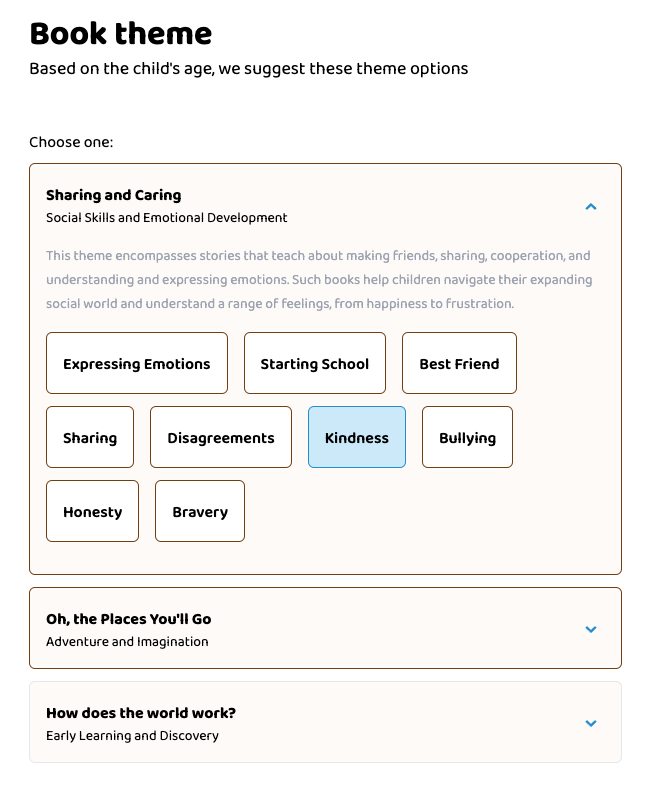 Book theme

Based on the child's age, we suggest these theme options

Choose one:

Sharing and Caring
Social Skills and Emotional Development

This theme encompasses stories that teach about making friends, sharing, cooperation, and understanding and expressing emotions. Such books help children navigate their expanding social world and understand a range of feelings, from happiness to frustration.

Expressing Emotions
Starting School
Best Friend
Sharing
Disagreements
Kindness
Bullying
Honesty
Bravery

Oh, the Places You'll Go
Adventure and Imagination

How does the world work?
Early Learning and Discovery